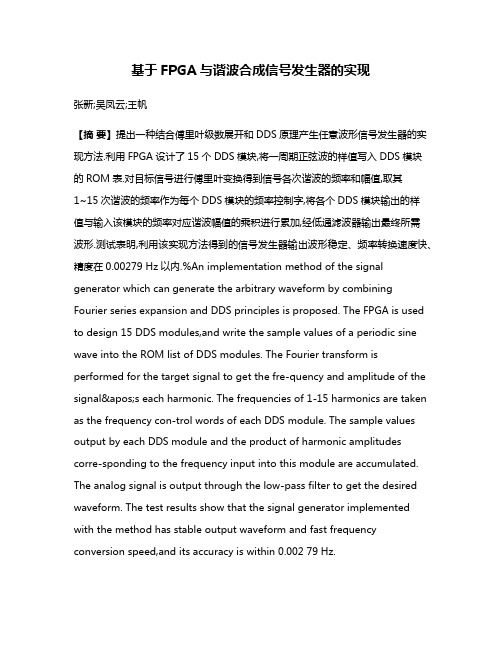 基于 FPGA 与谐波合成信号发生器的实现

张新;吴凤云;王帆

【摘 要】提出一种结合傅里叶级数展开和 DDS 原理产生任意波形信号发生器的实现方法.利用 FPGA 设计了 15 个 DDS 模块,将一周期正弦波的样值写入 DDS 模块的 ROM 表.对目标信号进行傅里叶变换得到信号各次谐波的频率和幅值,取其 1~15 次谐波的频率作为每个 DDS 模块的频率控制字,将各个 DDS 模块输出的样值与输入该模块的频率对应谐波幅值的乘积进行累加,经低通滤波器输出最终所需波形.测试表明,利用该实现方法得到的信号发生器输出波形稳定、频率转换速度快、精度在 0.00279 Hz 以内.%An implementation method of the signal generator which can generate the arbitrary waveform by combining Fourier series expansion and DDS principles is proposed. The FPGA is used to design 15 DDS modules,and write the sample values of a periodic sine wave into the ROM list of DDS modules. The Fourier transform is performed for the target signal to get the fre-quency and amplitude of the signal&apos;s each harmonic. The frequencies of 1-15 harmonics are taken as the frequency con-trol words of each DDS module. The sample values output by each DDS module and the product of harmonic amplitudes corre-sponding to the frequency input into this module are accumulated. The analog signal is output through the low-pass filter to get the desired waveform. The test results show that the signal generator implemented with the method has stable output waveform and fast frequency conversion speed,and its accuracy is within 0.002 79 Hz.